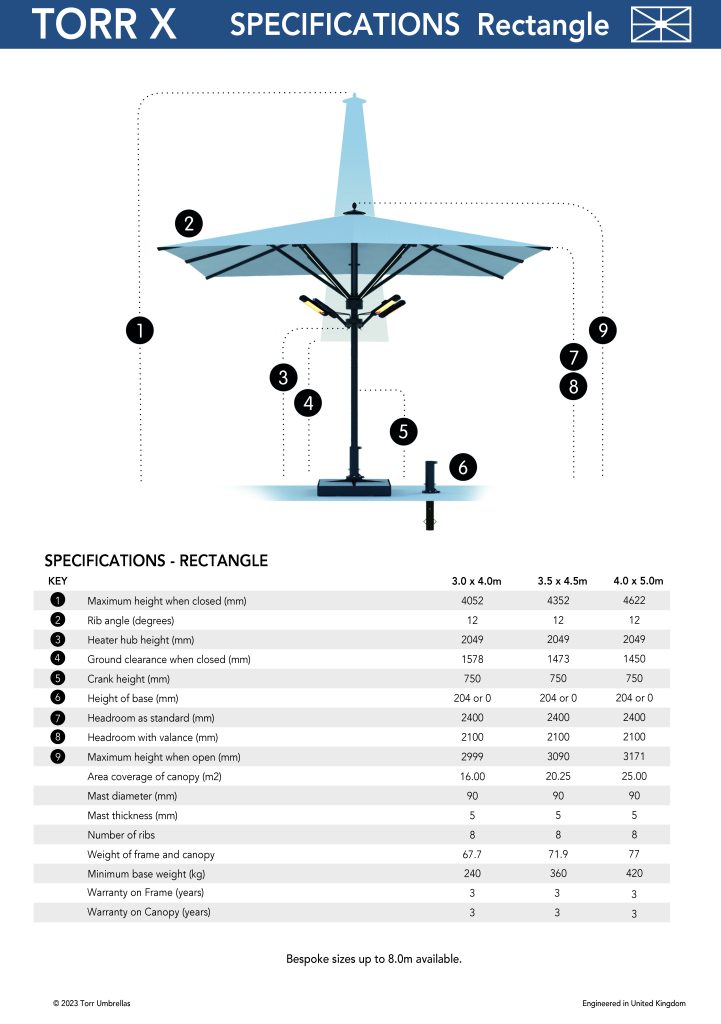 TORR X SPECIFICATIONS Rectangle

2
1
9
7
8
3
4
5
6

SPECIFICATIONS - RECTANGLE

| KEY | | 3.0 x 4.0m | 3.5 x 4.5m | 4.0 x 5.0m |
|---|---|---|---|---|
| 1 | Maximum height when closed (mm) | 4052 | 4352 | 4622 |
| 2 | Rib angle (degrees) | 12 | 12 | 12 |
| 3 | Heater hub height (mm) | 2049 | 2049 | 2049 |
| 4 | Ground clearance when closed (mm) | 1578 | 1473 | 1450 |
| 5 | Crank height (mm) | 750 | 750 | 750 |
| 6 | Height of base (mm) | 204 or 0 | 204 or 0 | 204 or 0 |
| 7 | Headroom as standard (mm) | 2400 | 2400 | 2400 |
| 8 | Headroom with valance (mm) | 2100 | 2100 | 2100 |
| 9 | Maximum height when open (mm) | 2999 | 3090 | 3171 |
| | Area coverage of canopy (m2) | 16.00 | 20.25 | 25.00 |
| | Mast diameter (mm) | 90 | 90 | 90 |
| | Mast thickness (mm) | 5 | 5 | 5 |
| | Number of ribs | 8 | 8 | 8 |
| | Weight of frame and canopy | 67.7 | 71.9 | 77 |
| | Minimum base weight (kg) | 240 | 360 | 420 |
| | Warranty on Frame (years) | 3 | 3 | 3 |
| | Warranty on Canopy (years) | 3 | 3 | 3 |

Bespoke sizes up to 8.0m available.

© 2023 Torr Umbrellas

Engineered in United Kingdom